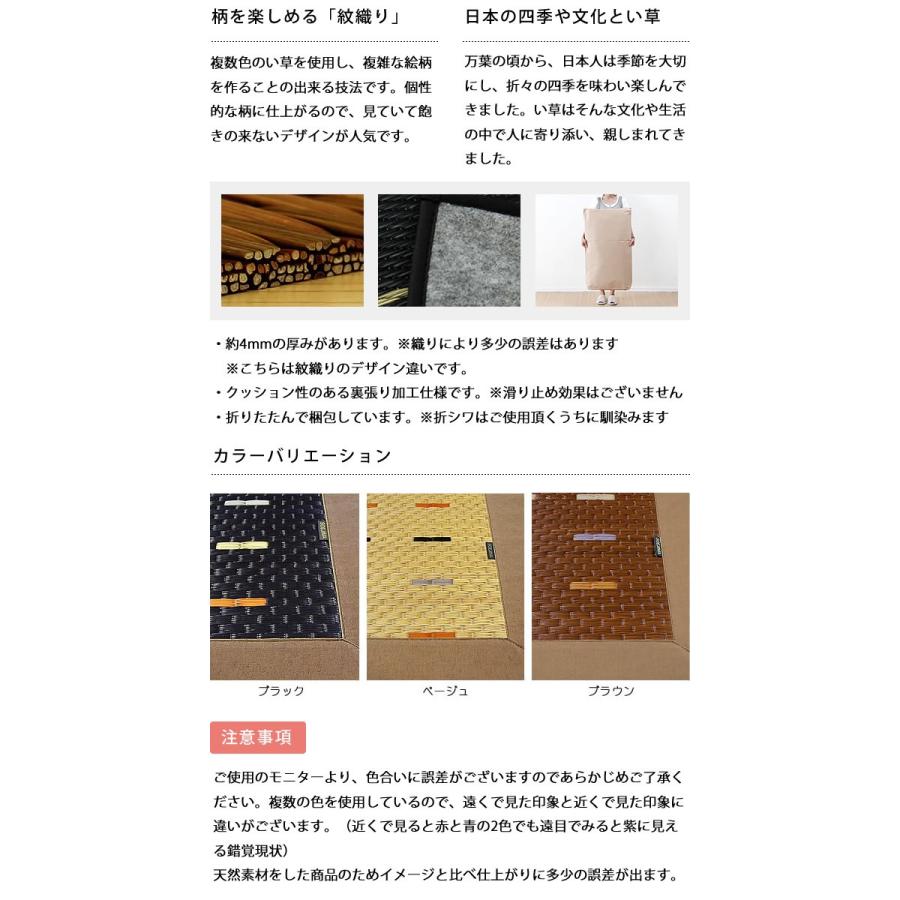 柄を楽しめる「紋織り」

複数色のい草を使用し、複雑な絵柄を作ることの出来る技法です。個性的な柄に仕上がるので、見ていて飽きの来ないデザインが人気です。

日本の四季や文化とい草

万葉の頃から、日本人は季節を大切にし、折々の四季を味わい楽しんできました。い草はそんな文化や生活の中で人に寄り添い、親しまれてきました。

・約4mmの厚みがあります。※織りにより多少の誤差はあります
※こちらは紋織りのデザイン違いです。
・クッション性のある裏張り加工仕様です。※滑り止め効果はございません
・折りたたんで梱包しています。※折シワはご使用頂くうちに馴染みます

カラーバリエーション

ブラック

ベージュ

ブラウン

注意事項

ご使用のモニターより、色合いに誤差がございますのであらかじめご了承ください。複数の色を使用しているので、遠くで見た印象と近くで見た印象に違いがございます。（近くで見ると赤と青の2色でも遠目でみると紫に見える錯覚現状）
天然素材をした商品のためイメージと比べ仕上がりに多少の誤差が出ます。